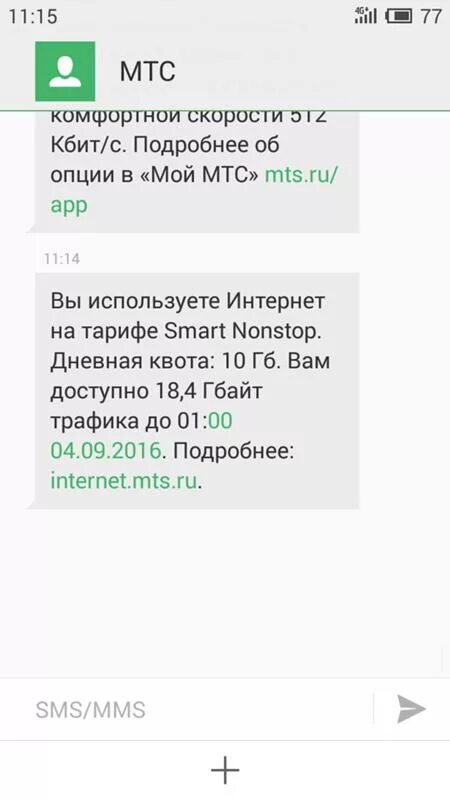 11:15 4G 77

МТС

комфортной скорости 512 Кбит/с. Подробнее об опции в «Мой МТС» mts.ru/app

11:14

Вы используете Интернет на тарифе Smart Nonstop. Дневная квота: 10 Гб. Вам доступно 18,4 Гбайт трафика до 01:00 04.09.2016. Подробнее: internet.mts.ru.

SMS/MMS

+